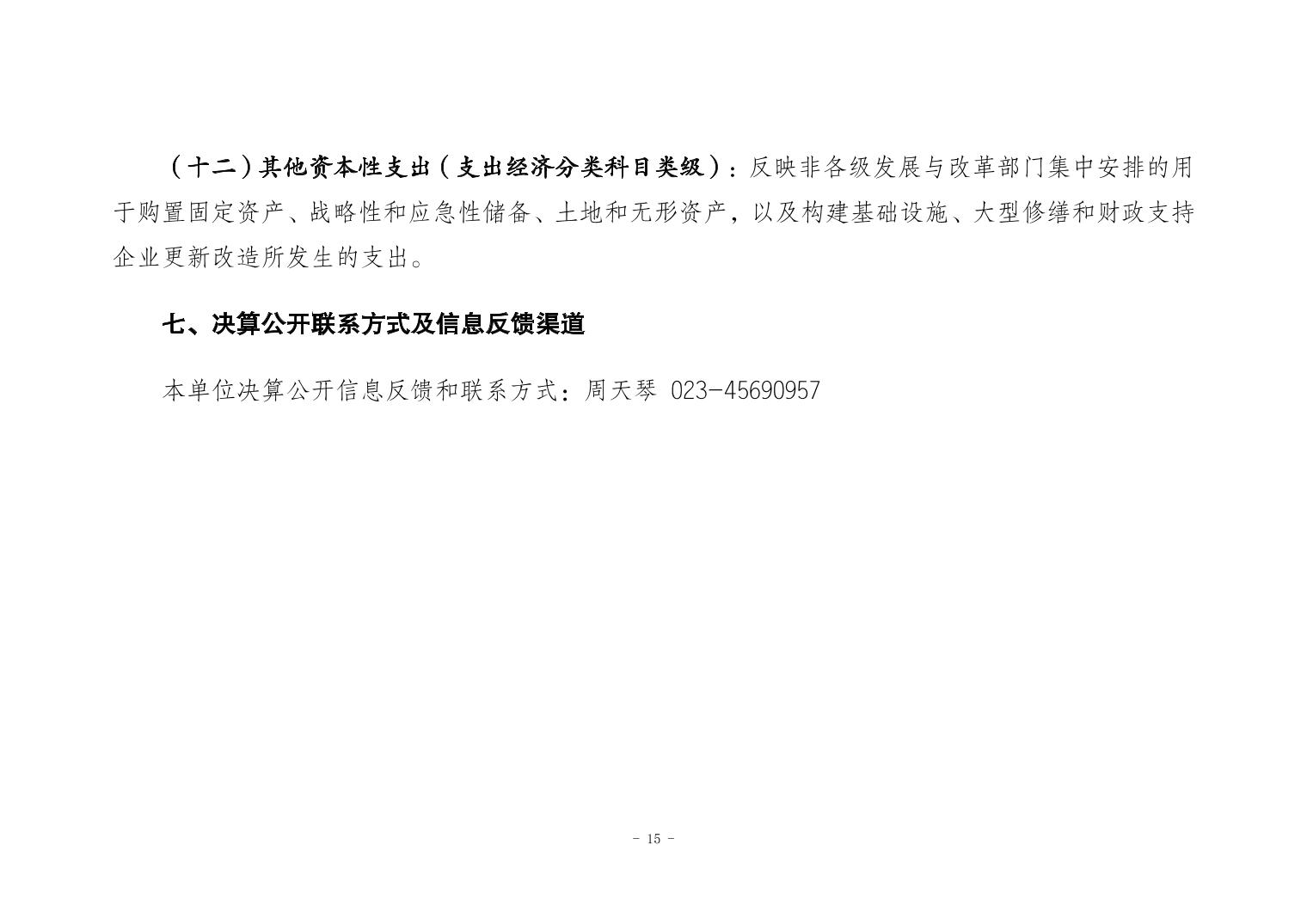 （十二）其他资本性支出（支出经济分类科目类级）：反映非各级发展与改革部门集中安排的用于购置固定资产、战略性和应急性储备、土地和无形资产，以及构建基础设施、大型修缮和财政支持企业更新改造所发生的支出。

七、决算公开联系方式及信息反馈渠道

本单位决算公开信息反馈和联系方式：周天琴 023-45690957

- 15 -